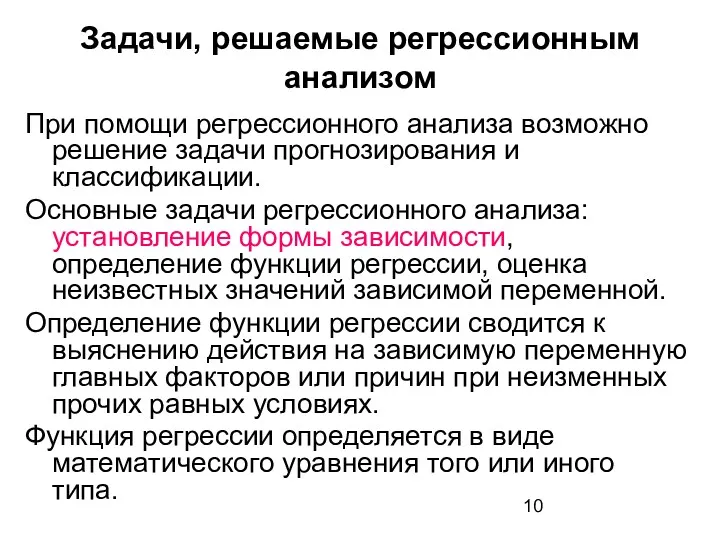 Задачи, решаемые регрессионным анализом

При помощи регрессионного анализа возможно решение задачи прогнозирования и классификации.

Основные задачи регрессионного анализа: установление формы зависимости, определение функции регрессии, оценка неизвестных значений зависимой переменной.

Определение функции регрессии сводится к выяснению действия на зависимую переменную главных факторов или причин при неизменных прочих равных условиях.

Функция регрессии определяется в виде математического уравнения того или иного типа.

10